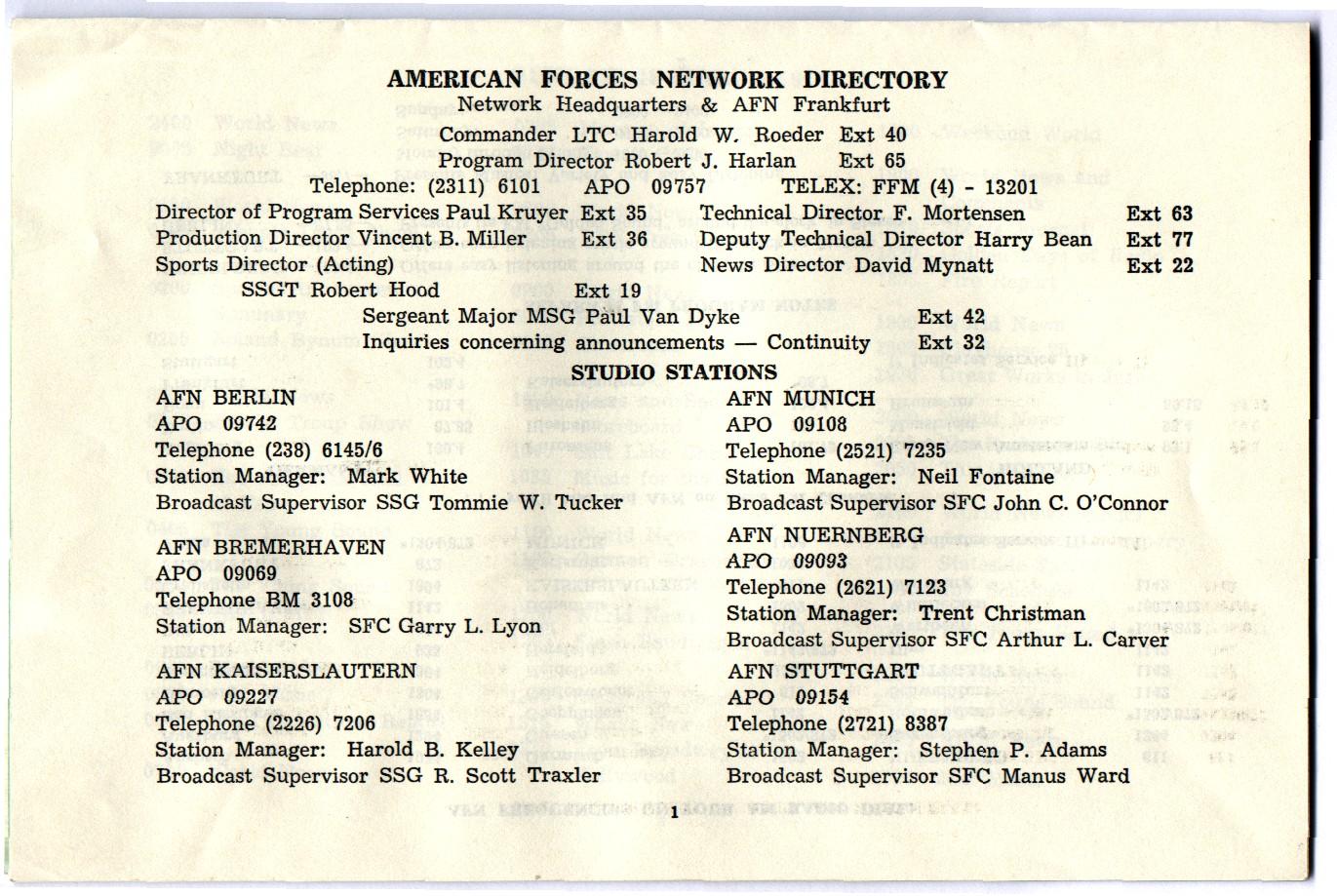 AMERICAN FORCES NETWORK DIRECTORY
Network Headquarters & AFN Frankfurt

Commander LTC Harold W. Roeder Ext 40
Program Director Robert J. Harlan Ext 65

Telephone: (2311) 6101 APO 09757 TELEX: FFM (4) - 13201

Director of Program Services Paul Kruyer Ext 35
Production Director Vincent B. Miller Ext 36
Sports Director (Acting)
SSGT Robert Hood Ext 19

Technical Director F. Mortensen Ext 63
Deputy Technical Director Harry Bean Ext 77
News Director David Mynatt Ext 22

Sergeant Major MSG Paul Van Dyke Ext 42
Inquiries concerning announcements — Continuity Ext 32

STUDIO STATIONS

AFN BERLIN
APO 09742
Telephone (238) 6145/6
Station Manager: Mark White
Broadcast Supervisor SSG Tommie W. Tucker

AFN BREMERHAVEN
APO 09069
Telephone BM 3108
Station Manager: SFC Garry L. Lyon

AFN KAISERSLAUTERN
APO 09227
Telephone (2226) 7206
Station Manager: Harold B. Kelley
Broadcast Supervisor SSG R. Scott Traxler

AFN MUNICH
APO 09108
Telephone (2521) 7235
Station Manager: Neil Fontaine
Broadcast Supervisor SFC John C. O'Connor

AFN NUERNBERG
APO 09093
Telephone (2621) 7123
Station Manager: Trent Christman
Broadcast Supervisor SFC Arthur L. Carver

AFN STUTTGART
APO 09154
Telephone (2721) 8387
Station Manager: Stephen P. Adams
Broadcast Supervisor SFC Manus Ward

1